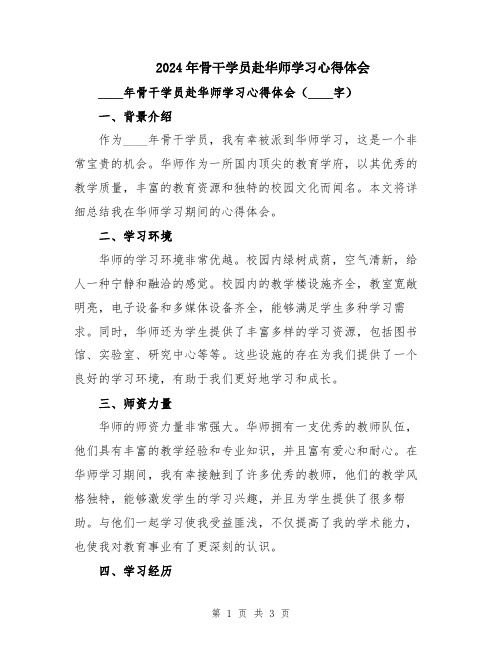 2024年骨干学员赴华师学习心得体会

____年骨干学员赴华师学习心得体会（____字）

一、背景介绍

作为____年骨干学员，我有幸被派到华师学习，这是一个非常宝贵的机会。华师作为一所国内顶尖的教育学府，以其优秀的教学质量，丰富的教育资源和独特的校园文化而闻名。本文将详细总结我在华师学习期间的心得体会。

二、学习环境

华师的学习环境非常优越。校园内绿树成荫，空气清新，给人一种宁静和融洽的感觉。校园内的教学楼设施齐全，教室宽敞明亮，电子设备和多媒体设备齐全，能够满足学生多种学习需求。同时，华师还为学生提供了丰富多样的学习资源，包括图书馆、实验室、研究中心等等。这些设施的存在为我们提供了一个良好的学习环境，有助于我们更好地学习和成长。

三、师资力量

华师的师资力量非常强大。华师拥有一支优秀的教师队伍，他们具有丰富的教学经验和专业知识，并且富有爱心和耐心。在华师学习期间，我有幸接触到了许多优秀的教师，他们的教学风格独特，能够激发学生的学习兴趣，并且为学生提供了很多帮助。与他们一起学习使我受益匪浅，不仅提高了我的学术能力，也使我对教育事业有了更深刻的认识。

四、学习经历

第 1 页 共 3 页